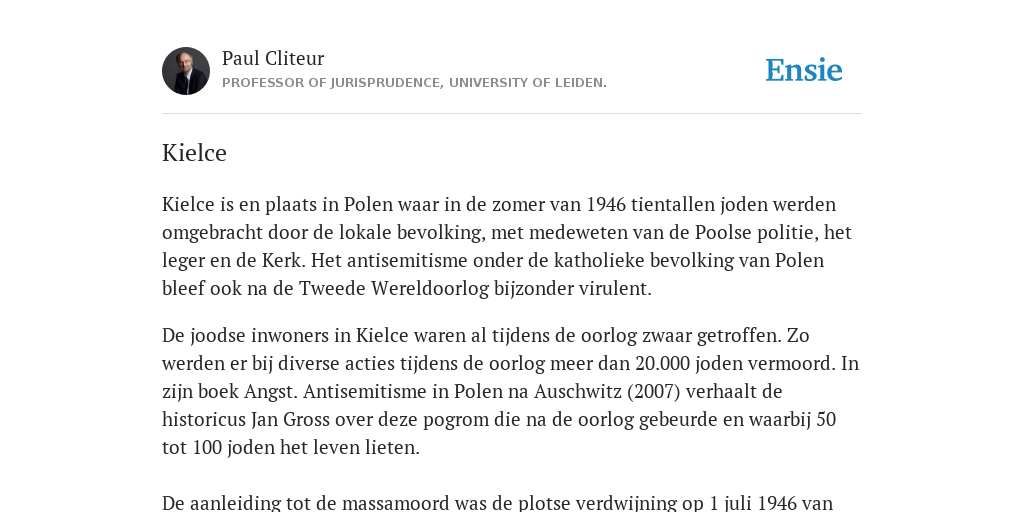 Paul Cliteur
PROFESSOR OF JURISPRUDENCE, UNIVERSITY OF LEIDEN.

Ensie

Kielce

Kielce is en plaats in Polen waar in de zomer van 1946 tientallen joden werden omgebracht door de lokale bevolking, met medeweten van de Poolse politie, het leger en de Kerk. Het antisemitisme onder de katholieke bevolking van Polen bleef ook na de Tweede Wereldoorlog bijzonder virulent.

De joodse inwoners in Kielce waren al tijdens de oorlog zwaar getroffen. Zo werden er bij diverse acties tijdens de oorlog meer dan 20.000 joden vermoord. In zijn boek Angst. Antisemitisme in Polen na Auschwitz (2007) verhaalt de historicus Jan Gross over deze pogrom die na de oorlog gebeurde en waarbij 50 tot 100 joden het leven lieten.

De aanleiding tot de massamoord was de plotse verdwijning op 1 juli 1946 van